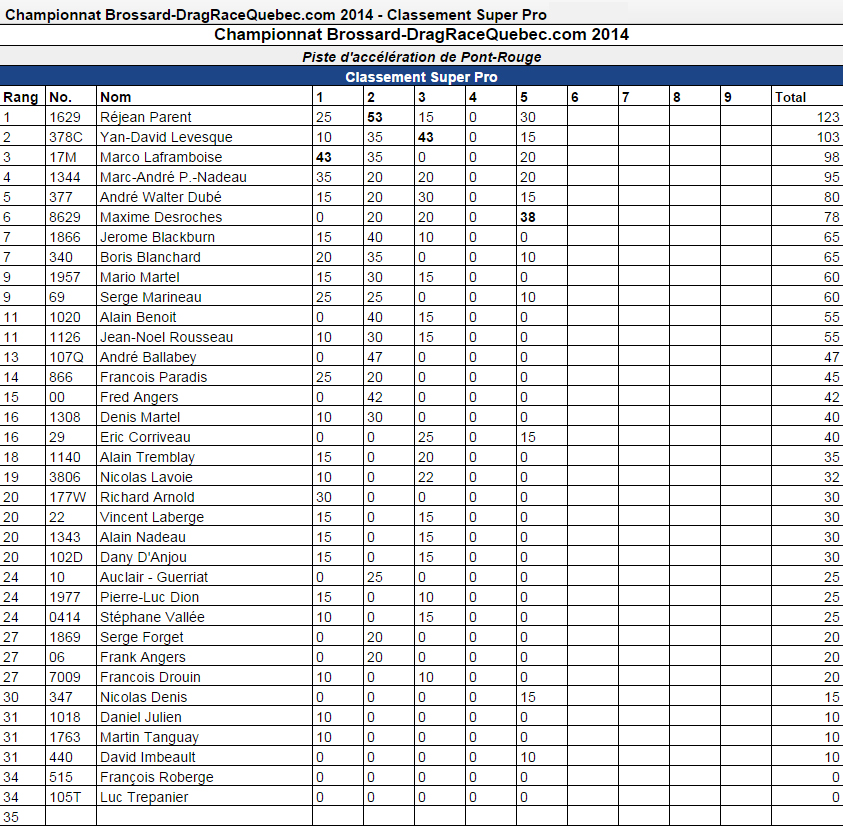 Championnat Brossard-DragRaceQuebec.com 2014 - Classement Super Pro

Championnat Brossard-DragRaceQuebec.com 2014

Piste d'accélération de Pont-Rouge

Classement Super Pro

| Rang | No. | Nom | 1 | 2 | 3 | 4 | 5 | 6 | 7 | 8 | 9 | Total |
|---|---|---|---|---|---|---|---|---|---|---|---|---|
| 1 | 1629 | Réjean Parent | 25 | 53 | 15 | 0 | 30 | | | | | 123 |
| 2 | 378C | Yan-David Levesque | 10 | 35 | 43 | 0 | 15 | | | | | 103 |
| 3 | 17M | Marco Laframboise | 43 | 35 | 0 | 0 | 20 | | | | | 98 |
| 4 | 1344 | Marc-André P.-Nadeau | 35 | 20 | 20 | 0 | 20 | | | | | 95 |
| 5 | 377 | André Walter Dubé | 15 | 20 | 30 | 0 | 15 | | | | | 80 |
| 6 | 8629 | Maxime Desroches | 0 | 20 | 20 | 0 | 38 | | | | | 78 |
| 7 | 1866 | Jerome Blackburn | 15 | 40 | 10 | 0 | 0 | | | | | 65 |
| 7 | 340 | Boris Blanchard | 20 | 35 | 0 | 0 | 10 | | | | | 65 |
| 9 | 1957 | Mario Martel | 15 | 30 | 15 | 0 | 0 | | | | | 60 |
| 9 | 69 | Serge Marineau | 25 | 25 | 0 | 0 | 10 | | | | | 60 |
| 11 | 1020 | Alain Benoit | 0 | 40 | 15 | 0 | 0 | | | | | 55 |
| 11 | 1126 | Jean-Noel Rousseau | 10 | 30 | 15 | 0 | 0 | | | | | 55 |
| 13 | 107Q | André Ballabey | 0 | 47 | 0 | 0 | 0 | | | | | 47 |
| 14 | 866 | Francois Paradis | 25 | 20 | 0 | 0 | 0 | | | | | 45 |
| 15 | 00 | Fred Angers | 0 | 42 | 0 | 0 | 0 | | | | | 42 |
| 16 | 1308 | Denis Martel | 10 | 30 | 0 | 0 | 0 | | | | | 40 |
| 16 | 29 | Eric Corriveau | 0 | 0 | 25 | 0 | 15 | | | | | 40 |
| 18 | 1140 | Alain Tremblay | 15 | 0 | 20 | 0 | 0 | | | | | 35 |
| 19 | 3806 | Nicolas Lavoie | 10 | 0 | 22 | 0 | 0 | | | | | 32 |
| 20 | 177W | Richard Arnold | 30 | 0 | 0 | 0 | 0 | | | | | 30 |
| 20 | 22 | Vincent Laberge | 15 | 0 | 15 | 0 | 0 | | | | | 30 |
| 20 | 1343 | Alain Nadeau | 15 | 0 | 15 | 0 | 0 | | | | | 30 |
| 20 | 102D | Dany D'Anjou | 15 | 0 | 15 | 0 | 0 | | | | | 30 |
| 24 | 10 | Auclair - Guerriat | 0 | 25 | 0 | 0 | 0 | | | | | 25 |
| 24 | 1977 | Pierre-Luc Dion | 15 | 0 | 10 | 0 | 0 | | | | | 25 |
| 24 | 0414 | Stéphane Vallée | 10 | 0 | 15 | 0 | 0 | | | | | 25 |
| 27 | 1869 | Serge Forget | 0 | 20 | 0 | 0 | 0 | | | | | 20 |
| 27 | 06 | Frank Angers | 0 | 20 | 0 | 0 | 0 | | | | | 20 |
| 27 | 7009 | Francois Drouin | 10 | 0 | 10 | 0 | 0 | | | | | 20 |
| 30 | 347 | Nicolas Denis | 0 | 0 | 0 | 0 | 15 | | | | | 15 |
| 31 | 1018 | Daniel Julien | 10 | 0 | 0 | 0 | 0 | | | | | 10 |
| 31 | 1763 | Martin Tanguay | 10 | 0 | 0 | 0 | 0 | | | | | 10 |
| 31 | 440 | David Imbeault | 0 | 0 | 0 | 0 | 10 | | | | | 10 |
| 34 | 515 | François Roberge | 0 | 0 | 0 | 0 | 0 | | | | | 0 |
| 34 | 105T | Luc Trepanier | 0 | 0 | 0 | 0 | 0 | | | | | 0 |
| 35 | | | | | | | | | | | | |